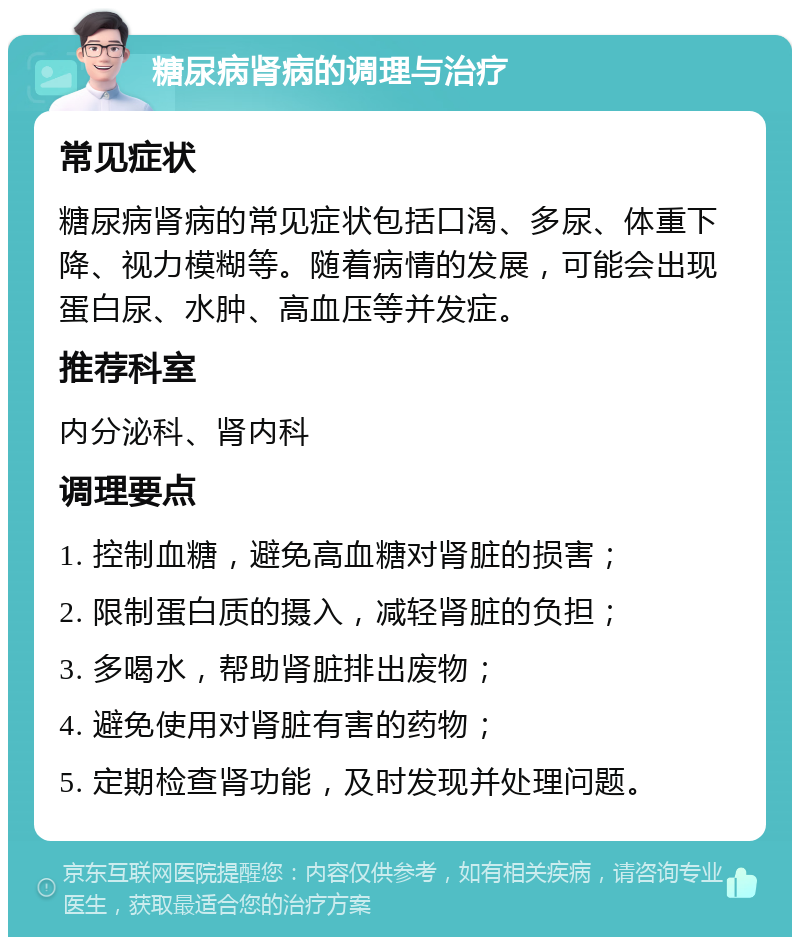 糖尿病肾病的调理与治疗

常见症状

糖尿病肾病的常见症状包括口渴、多尿、体重下降、视力模糊等。随着病情的发展，可能会出现蛋白尿、水肿、高血压等并发症。

推荐科室

内分泌科、肾内科

调理要点

1. 控制血糖，避免高血糖对肾脏的损害；
2. 限制蛋白质的摄入，减轻肾脏的负担；
3. 多喝水，帮助肾脏排出废物；
4. 避免使用对肾脏有害的药物；
5. 定期检查肾功能，及时发现并处理问题。

京东互联网医院提醒您：内容仅供参考，如有相关疾病，请咨询专业医生，获取最适合您的治疗方案